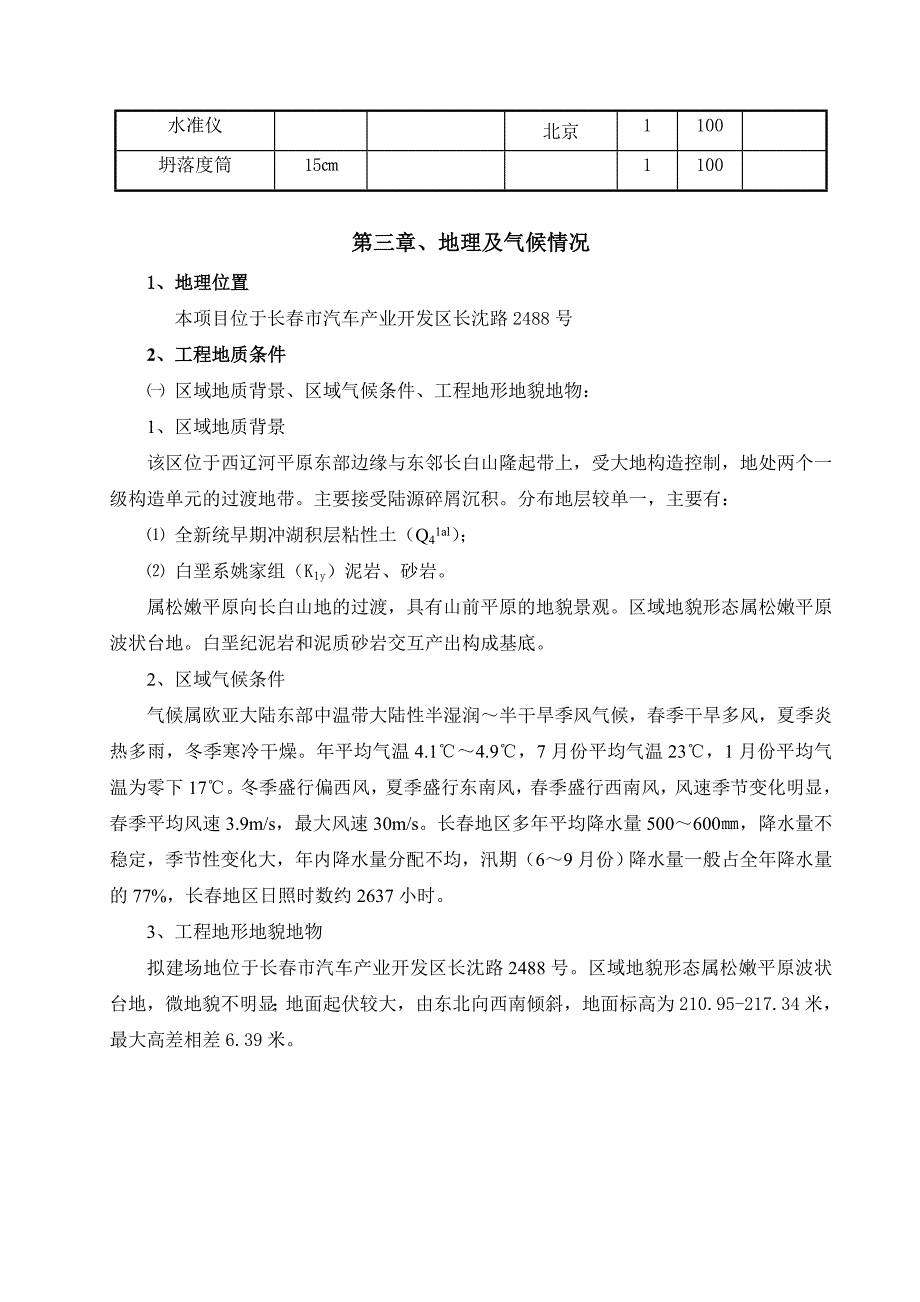 | 水准仪 |  |  | 北京 | 1 | 100 |  |
|---|---|---|---|---|---|---|
| 坍落度筒 | 15cm |  |  | 1 | 100 |  |

第三章、地理及气候情况

1、地理位置

本项目位于长春市汽车产业开发区长沈路 2488 号

2、工程地质条件

㈠ 区域地质背景、区域气候条件、工程地形地貌地物：

1、区域地质背景

该区位于西辽河平原东部边缘与东邻长白山隆起带上，受大地构造控制，地处两个一级构造单元的过渡地带。主要接受陆源碎屑沉积。分布地层较单一，主要有：

⑴ 全新统早期冲湖积层粘性土（$Q_4^{1al}$）；

⑵ 白垩系姚家组（$K_{1y}$）泥岩、砂岩。

属松嫩平原向长白山地的过渡，具有山前平原的地貌景观。区域地貌形态属松嫩平原波状台地。白垩纪泥岩和泥质砂岩交互产出构成基底。

2、区域气候条件

气候属欧亚大陆东部中温带大陆性半湿润～半干旱季风气候，春季干旱多风，夏季炎热多雨，冬季寒冷干燥。年平均气温 4.1℃～4.9℃，7 月份平均气温 23℃，1 月份平均气温为零下 17℃。冬季盛行偏西风，夏季盛行东南风，春季盛行西南风，风速季节变化明显，春季平均风速 3.9m/s，最大风速 30m/s。长春地区多年平均降水量 500～600㎜，降水量不稳定，季节性变化大，年内降水量分配不均，汛期（6～9 月份）降水量一般占全年降水量的 77%，长春地区日照时数约 2637 小时。

3、工程地形地貌地物

拟建场地位于长春市汽车产业开发区长沈路 2488 号。区域地貌形态属松嫩平原波状台地，微地貌不明显；地面起伏较大，由东北向西南倾斜，地面标高为 210.95-217.34 米，最大高差相差 6.39 米。